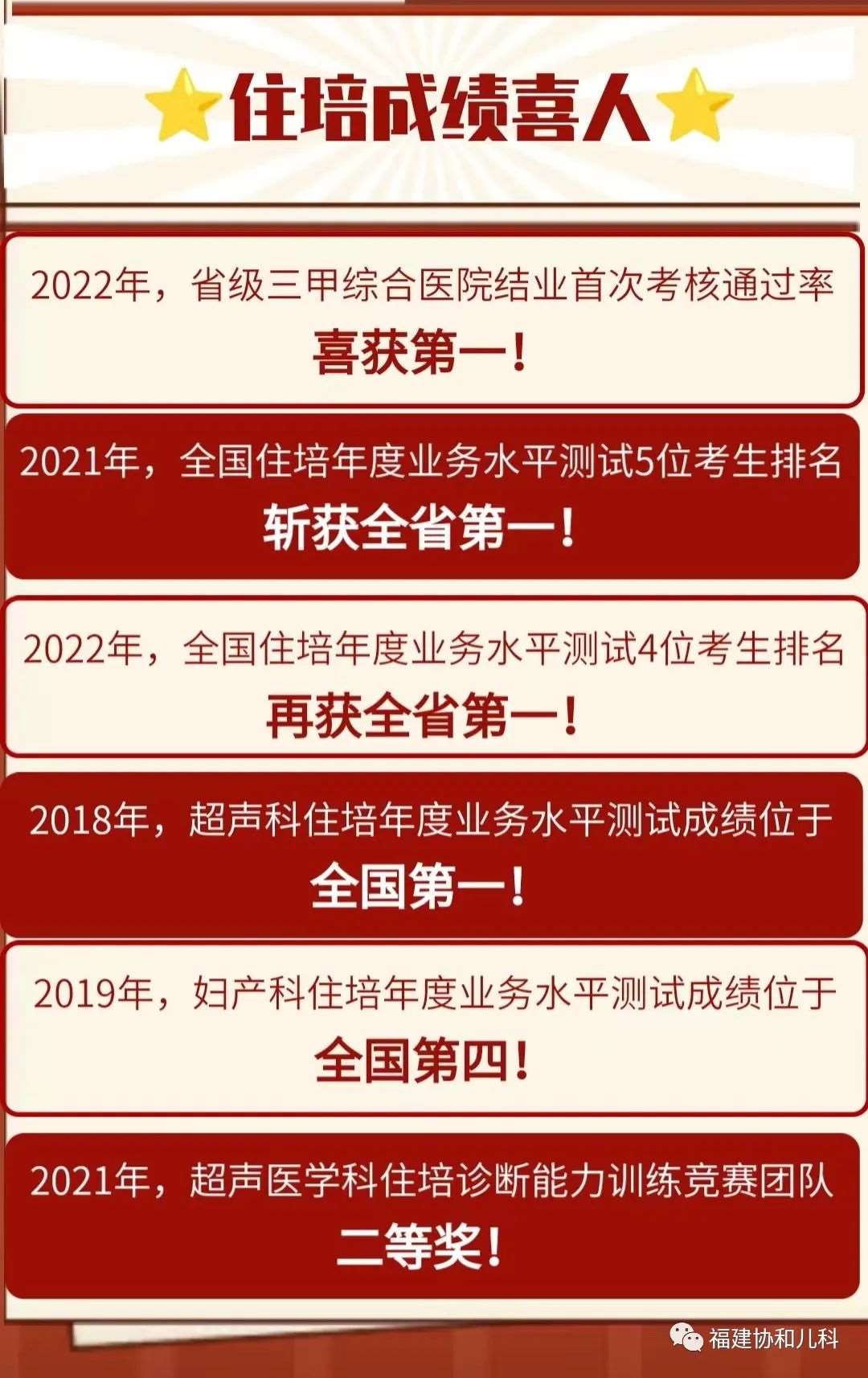 住培成绩喜人

2022年，省级三甲综合医院结业首次考核通过率
喜获第一！

2021年，全国住培年度业务水平测试5位考生排名
斩获全省第一！

2022年，全国住培年度业务水平测试4位考生排名
再获全省第一！

2018年，超声科住培年度业务水平测试成绩位于
全国第一！

2019年，妇产科住培年度业务水平测试成绩位于
全国第四！

2021年，超声医学科住培诊断能力训练竞赛团队
二等奖！

福建协和儿科